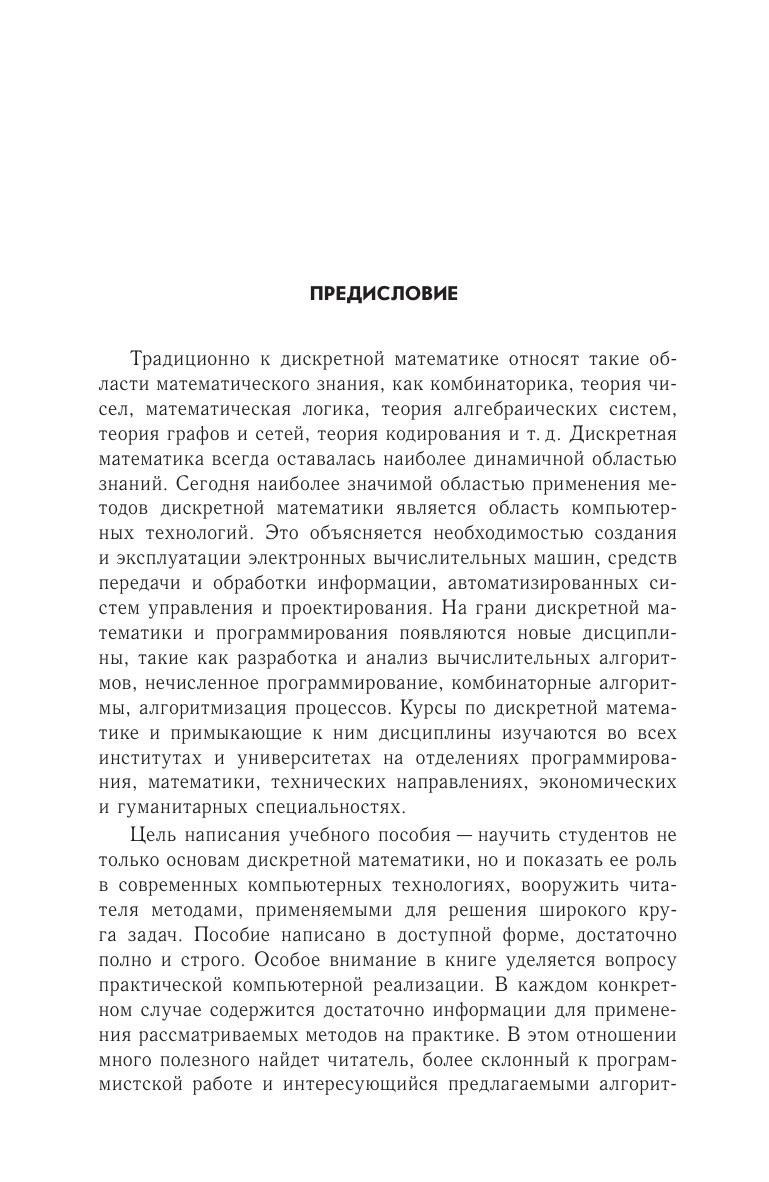 ПРЕДИСЛОВИЕ

Традиционно к дискретной математике относят такие области математического знания, как комбинаторика, теория чисел, математическая логика, теория алгебраических систем, теория графов и сетей, теория кодирования и т. д. Дискретная математика всегда оставалась наиболее динамичной областью знаний. Сегодня наиболее значимой областью применения методов дискретной математики является область компьютерных технологий. Это объясняется необходимостью создания и эксплуатации электронных вычислительных машин, средств передачи и обработки информации, автоматизированных систем управления и проектирования. На грани дискретной математики и программирования появляются новые дисциплины, такие как разработка и анализ вычислительных алгоритмов, нечисленное программирование, комбинаторные алгоритмы, алгоритмизация процессов. Курсы по дискретной математике и примыкающие к ним дисциплины изучаются во всех институтах и университетах на отделениях программирования, математики, технических направлениях, экономических и гуманитарных специальностях.

Цель написания учебного пособия — научить студентов не только основам дискретной математики, но и показать ее роль в современных компьютерных технологиях, вооружить читателя методами, применяемыми для решения широкого круга задач. Пособие написано в доступной форме, достаточно полно и строго. Особое внимание в книге уделяется вопросу практической компьютерной реализации. В каждом конкретном случае содержится достаточно информации для применения рассматриваемых методов на практике. В этом отношении много полезного найдет читатель, более склонный к программистской работе и интересующийся предлагаемыми алгорит-